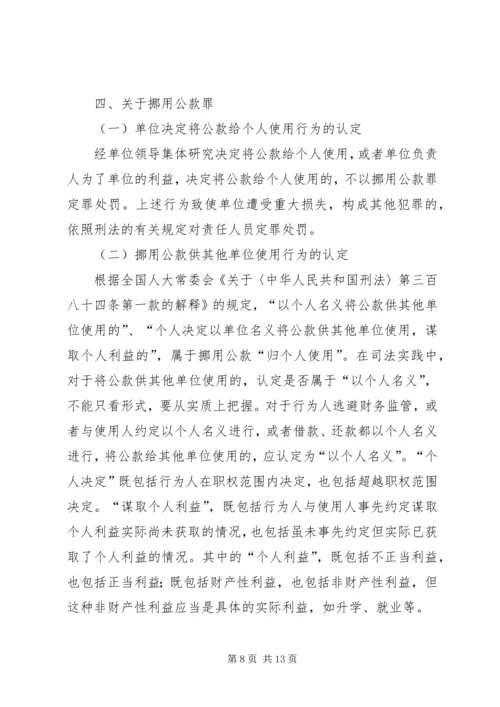 四、关于挪用公款罪

（一）单位决定将公款给个人使用行为的认定

经单位领导集体研究决定将公款给个人使用，或者单位负责人为了单位的利益，决定将公款给个人使用的，不以挪用公款罪定罪处罚。上述行为致使单位遭受重大损失，构成其他犯罪的，依照刑法的有关规定对责任人员定罪处罚。

（二）挪用公款供其他单位使用行为的认定

根据全国人大常委会《关于〈中华人民共和国刑法〉第三百八十四条第一款的解释》的规定，“以个人名义将公款供其他单位使用的”、“个人决定以单位名义将公款供其他单位使用，谋取个人利益的”，属于挪用公款“归个人使用”。在司法实践中，对于将公款供其他单位使用的，认定是否属于“以个人名义”，不能只看形式，要从实质上把握。对于行为人逃避财务监管，或者与使用人约定以个人名义进行，或者借款、还款都以个人名义进行，将公款给其他单位使用的，应认定为“以个人名义”。“个人决定”既包括行为人在职权范围内决定，也包括超越职权范围决定。“谋取个人利益”，既包括行为人与使用人事先约定谋取个人利益实际尚未获取的情况，也包括虽未事先约定但实际已获取了个人利益的情况。其中的“个人利益”，既包括不正当利益，也包括正当利益；既包括财产性利益，也包括非财产性利益，但这种非财产性利益应当是具体的实际利益，如升学、就业等。

第 8 页 共 13 页